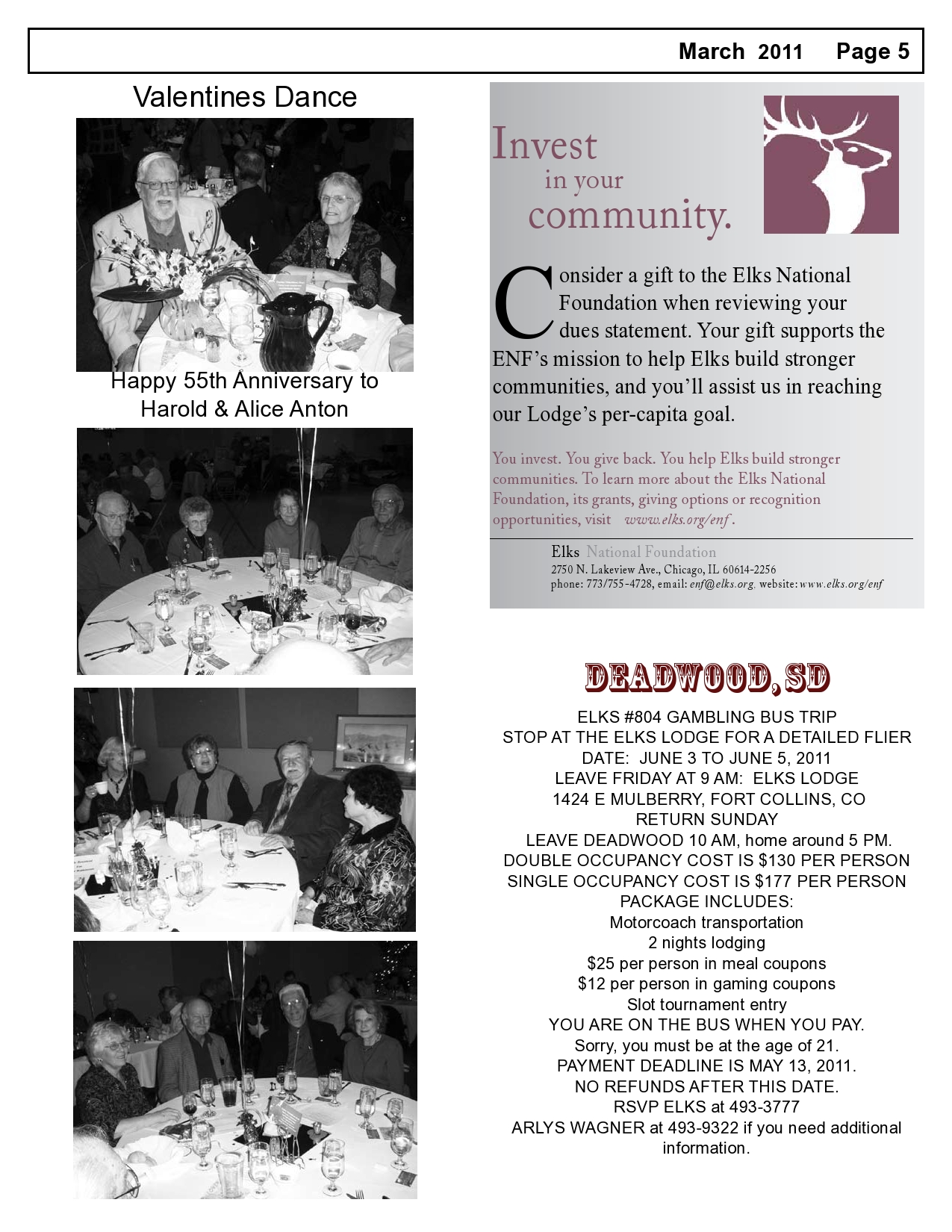 March 2011 Page 5

Valentines Dance

Happy 55th Anniversary to Harold & Alice Anton

Invest in your community.

Consider a gift to the Elks National Foundation when reviewing your dues statement. Your gift supports the ENF's mission to help Elks build stronger communities, and you'll assist us in reaching our Lodge's per-capita goal.

You invest. You give back. You help Elks build stronger communities. To learn more about the Elks National Foundation, its grants, giving options or recognition opportunities, visit www.elks.org/enf.

Elks National Foundation
2750 N. Lakeview Ave., Chicago, IL 60614-2256
phone: 773/755-4728, email: enf@elks.org, website: www.elks.org/enf

DEADWOOD, SD

ELKS #804 GAMBLING BUS TRIP
STOP AT THE ELKS LODGE FOR A DETAILED FLIER
DATE: JUNE 3 TO JUNE 5, 2011
LEAVE FRIDAY AT 9 AM: ELKS LODGE
1424 E MULBERRY, FORT COLLINS, CO
RETURN SUNDAY
LEAVE DEADWOOD 10 AM, home around 5 PM.
DOUBLE OCCUPANCY COST IS $130 PER PERSON
SINGLE OCCUPANCY COST IS $177 PER PERSON
PACKAGE INCLUDES:
Motorcoach transportation
2 nights lodging
$25 per person in meal coupons
$12 per person in gaming coupons
Slot tournament entry
YOU ARE ON THE BUS WHEN YOU PAY.
Sorry, you must be at the age of 21.
PAYMENT DEADLINE IS MAY 13, 2011.
NO REFUNDS AFTER THIS DATE.
RSVP ELKS at 493-3777
ARLYS WAGNER at 493-9322 if you need additional information.